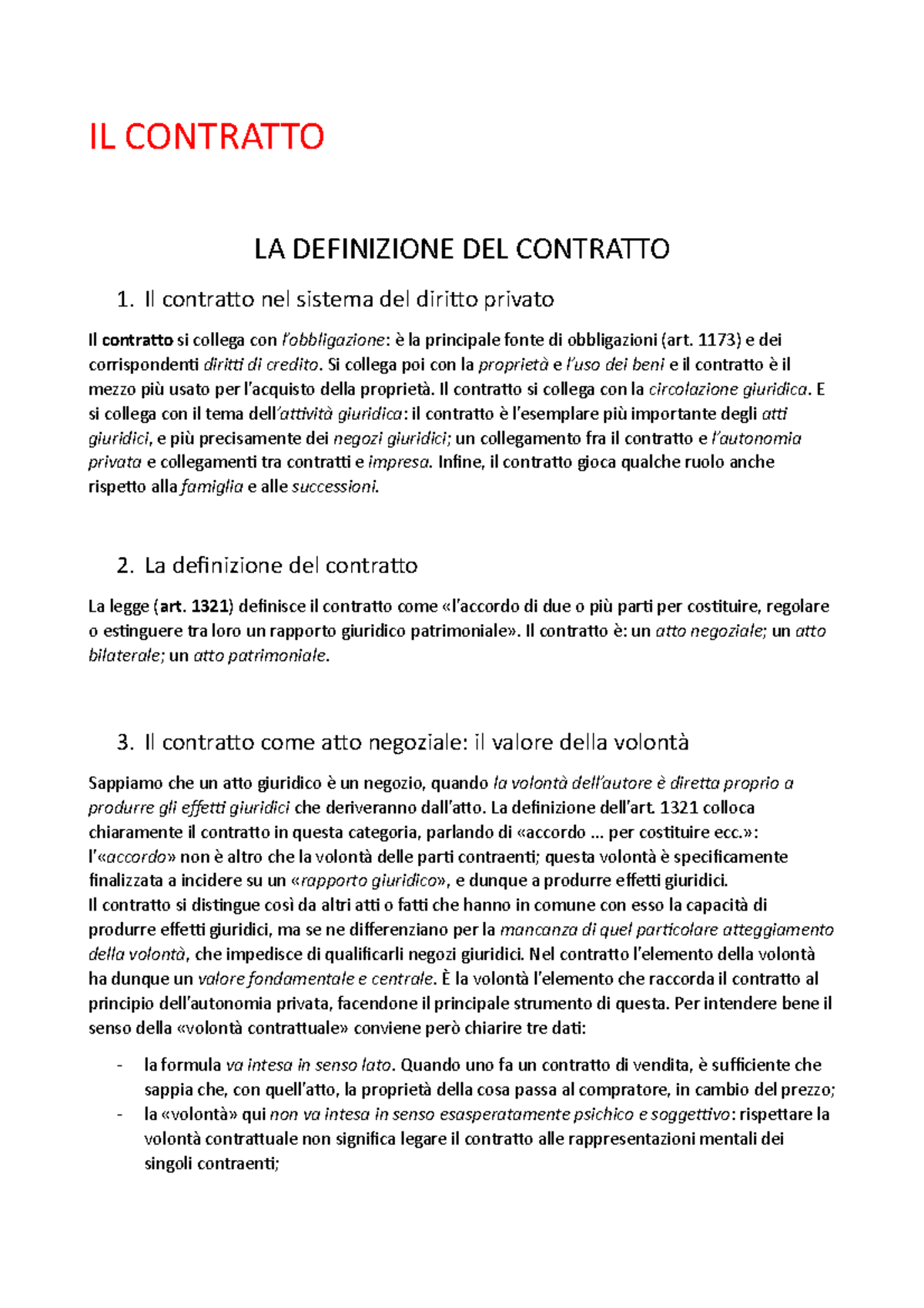 IL CONTRATTO

LA DEFINIZIONE DEL CONTRATTO

1. Il contratto nel sistema del diritto privato

Il contratto si collega con l'obbligazione: è la principale fonte di obbligazioni (art. 1173) e dei corrispondenti diritti di credito. Si collega poi con la proprietà e l'uso dei beni e il contratto è il mezzo più usato per l'acquisto della proprietà. Il contratto si collega con la circolazione giuridica. E si collega con il tema dell'attività giuridica: il contratto è l'esemplare più importante degli atti giuridici, e più precisamente dei negozi giuridici; un collegamento fra il contratto e l'autonomia privata e collegamenti tra contratti e impresa. Infine, il contratto gioca qualche ruolo anche rispetto alla famiglia e alle successioni.

2. La definizione del contratto

La legge (art. 1321) definisce il contratto come «l'accordo di due o più parti per costituire, regolare o estinguere tra loro un rapporto giuridico patrimoniale». Il contratto è: un atto negoziale; un atto bilaterale; un atto patrimoniale.

3. Il contratto come atto negoziale: il valore della volontà

Sappiamo che un atto giuridico è un negozio, quando la volontà dell'autore è diretta proprio a produrre gli effetti giuridici che deriveranno dall'atto. La definizione dell'art. 1321 colloca chiaramente il contratto in questa categoria, parlando di «accordo … per costituire ecc.»: l'«accordo» non è altro che la volontà delle parti contraenti; questa volontà è specificamente finalizzata a incidere su un «rapporto giuridico», e dunque a produrre effetti giuridici.
Il contratto si distingue così da altri atti o fatti che hanno in comune con esso la capacità di produrre effetti giuridici, ma se ne differenziano per la mancanza di quel particolare atteggiamento della volontà, che impedisce di qualificarli negozi giuridici. Nel contratto l'elemento della volontà ha dunque un valore fondamentale e centrale. È la volontà l'elemento che raccorda il contratto al principio dell'autonomia privata, facendone il principale strumento di questa. Per intendere bene il senso della «volontà contrattuale» conviene però chiarire tre dati:

- la formula va intesa in senso lato. Quando uno fa un contratto di vendita, è sufficiente che sappia che, con quell'atto, la proprietà della cosa passa al compratore, in cambio del prezzo;
- la «volontà» qui non va intesa in senso esasperatamente psichico e soggettivo: rispettare la volontà contrattuale non significa legare il contratto alle rappresentazioni mentali dei singoli contraenti;